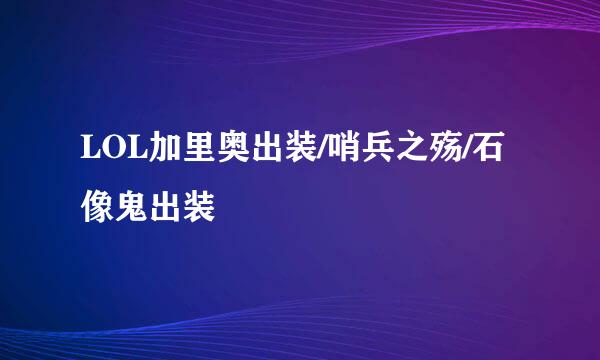 LOL加里奥出装/哨兵之殇/石像鬼出装